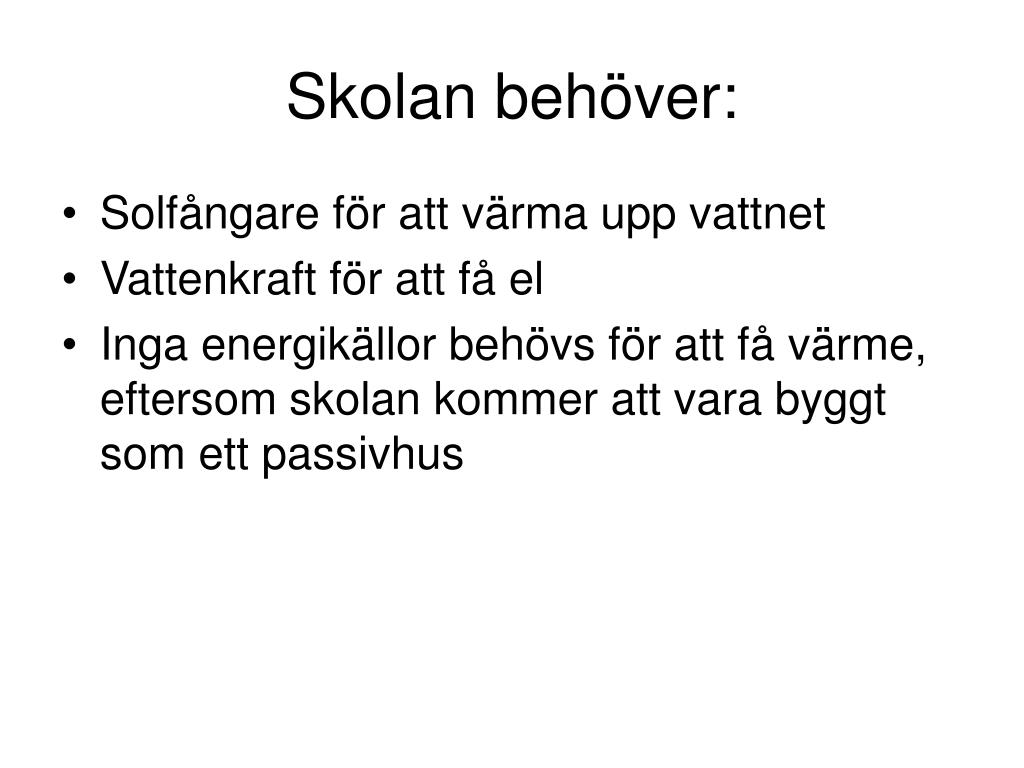 Skolan behöver:

• Solfångare för att värma upp vattnet
• Vattenkraft för att få el
• Inga energikällor behövs för att få värme, eftersom skolan kommer att vara byggt som ett passivhus